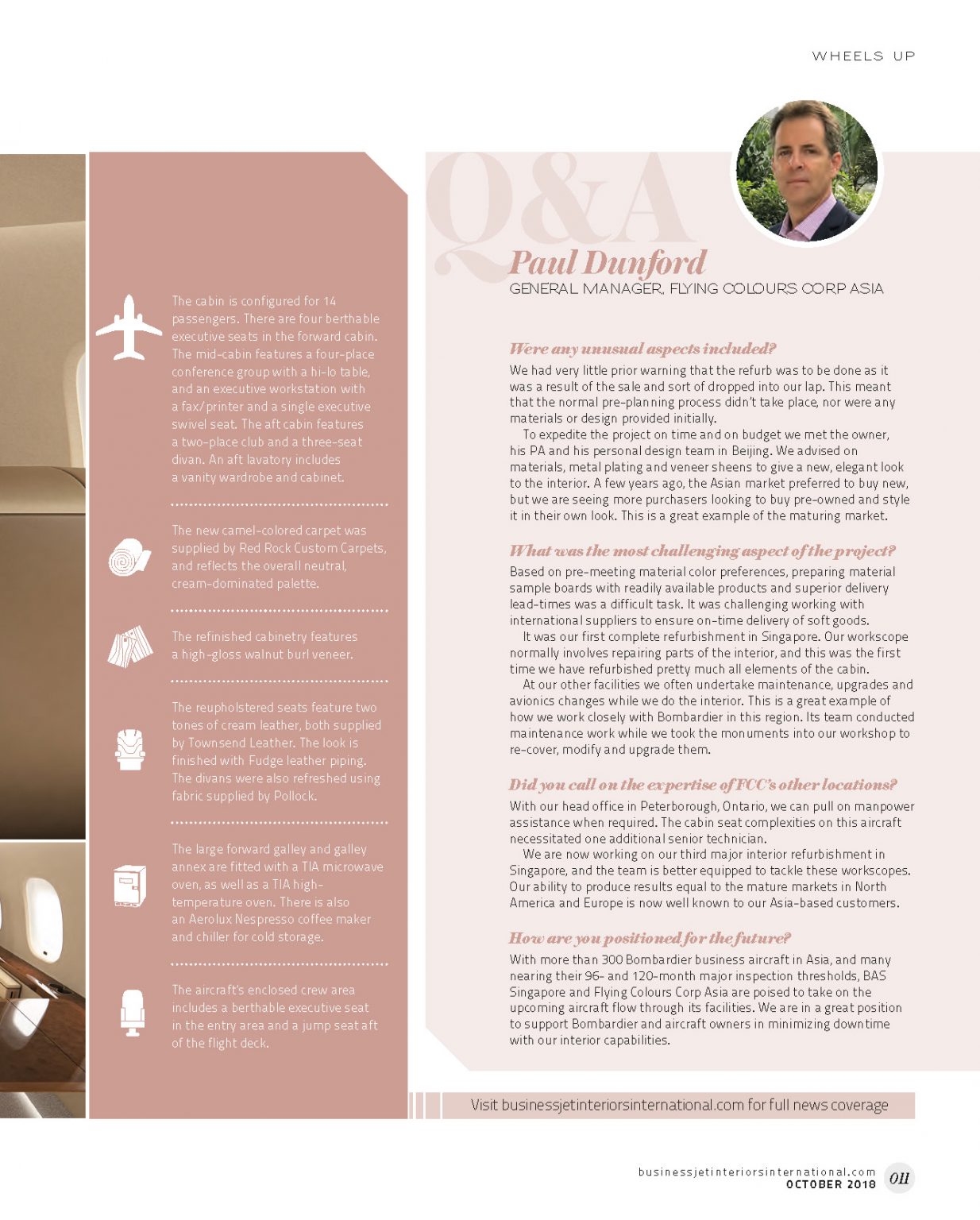 WHEELS UP

The cabin is configured for 14 passengers. There are four berthable executive seats in the forward cabin. The mid-cabin features a four-place conference group with a hi-lo table, and an executive workstation with a fax/printer and a single executive swivel seat. The aft cabin features a two-place club and a three-seat divan. An aft lavatory includes a vanity wardrobe and cabinet.

The new camel-colored carpet was supplied by Red Rock Custom Carpets, and reflects the overall neutral, cream-dominated palette.

The refinished cabinetry features a high-gloss walnut burl veneer.

The reupholstered seats feature two tones of cream leather, both supplied by Townsend Leather. The look is finished with Fudge leather piping. The divans were also refreshed using fabric supplied by Pollock.

The large forward galley and galley annex are fitted with a TIA microwave oven, as well as a TIA high-temperature oven. There is also an Aerolux Nespresso coffee maker and chiller for cold storage.

The aircraft's enclosed crew area includes a berthable executive seat in the entry area and a jump seat aft of the flight deck.

Q&A

Paul Dunford
GENERAL MANAGER, FLYING COLOURS CORP ASIA

Were any unusual aspects included?
We had very little prior warning that the refurb was to be done as it was a result of the sale and sort of dropped into our lap. This meant that the normal pre-planning process didn't take place, nor were any materials or design provided initially.
To expedite the project on time and on budget we met the owner, his PA and his personal design team in Beijing. We advised on materials, metal plating and veneer sheens to give a new, elegant look to the interior. A few years ago, the Asian market preferred to buy new, but we are seeing more purchasers looking to buy pre-owned and style it in their own look. This is a great example of the maturing market.

What was the most challenging aspect of the project?
Based on pre-meeting material color preferences, preparing material sample boards with readily available products and superior delivery lead-times was a difficult task. It was challenging working with international suppliers to ensure on-time delivery of soft goods.
It was our first complete refurbishment in Singapore. Our workscope normally involves repairing parts of the interior, and this was the first time we have refurbished pretty much all elements of the cabin.
At our other facilities we often undertake maintenance, upgrades and avionics changes while we do the interior. This is a great example of how we work closely with Bombardier in this region. Its team conducted maintenance work while we took the monuments into our workshop to re-cover, modify and upgrade them.

Did you call on the expertise of FCC's other locations?
With our head office in Peterborough, Ontario, we can pull on manpower assistance when required. The cabin seat complexities on this aircraft necessitated one additional senior technician.
We are now working on our third major interior refurbishment in Singapore, and the team is better equipped to tackle these workscopes. Our ability to produce results equal to the mature markets in North America and Europe is now well known to our Asia-based customers.

How are you positioned for the future?
With more than 300 Bombardier business aircraft in Asia, and many nearing their 96- and 120-month major inspection thresholds, BAS Singapore and Flying Colours Corp Asia are poised to take on the upcoming aircraft flow through its facilities. We are in a great position to support Bombardier and aircraft owners in minimizing downtime with our interior capabilities.

Visit businessjetinteriorsinternational.com for full news coverage

businessjetinteriorsinternational.com
OCTOBER 2018
011